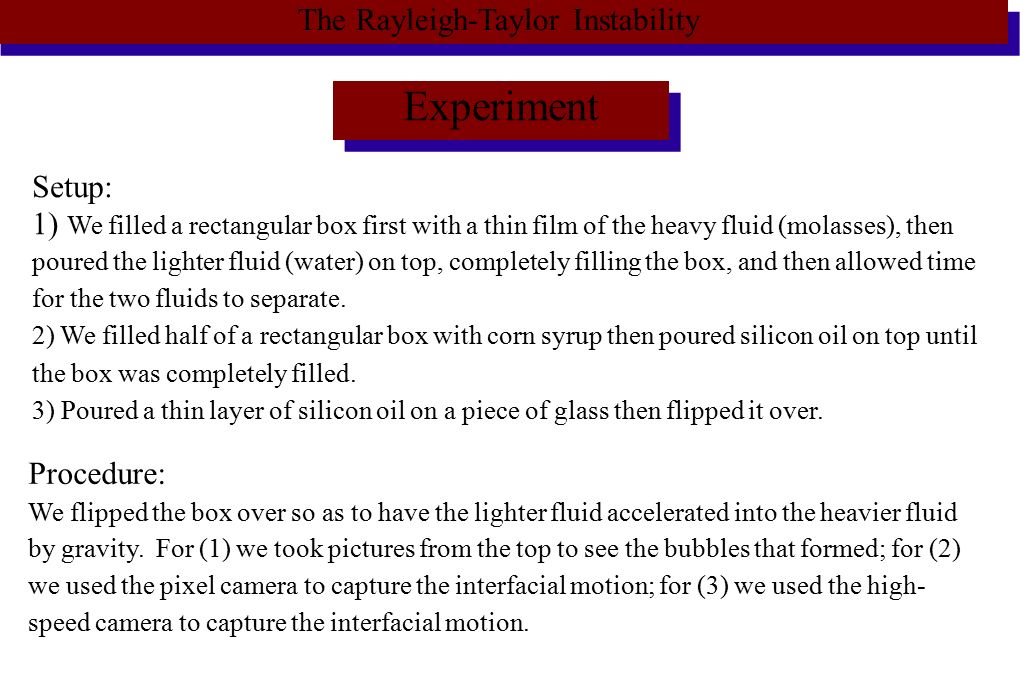 The Rayleigh-Taylor Instability

Experiment

Setup:
1) We filled a rectangular box first with a thin film of the heavy fluid (molasses), then poured the lighter fluid (water) on top, completely filling the box, and then allowed time for the two fluids to separate.
2) We filled half of a rectangular box with corn syrup then poured silicon oil on top until the box was completely filled.
3) Poured a thin layer of silicon oil on a piece of glass then flipped it over.

Procedure:
We flipped the box over so as to have the lighter fluid accelerated into the heavier fluid by gravity. For (1) we took pictures from the top to see the bubbles that formed; for (2) we used the pixel camera to capture the interfacial motion; for (3) we used the high-speed camera to capture the interfacial motion.